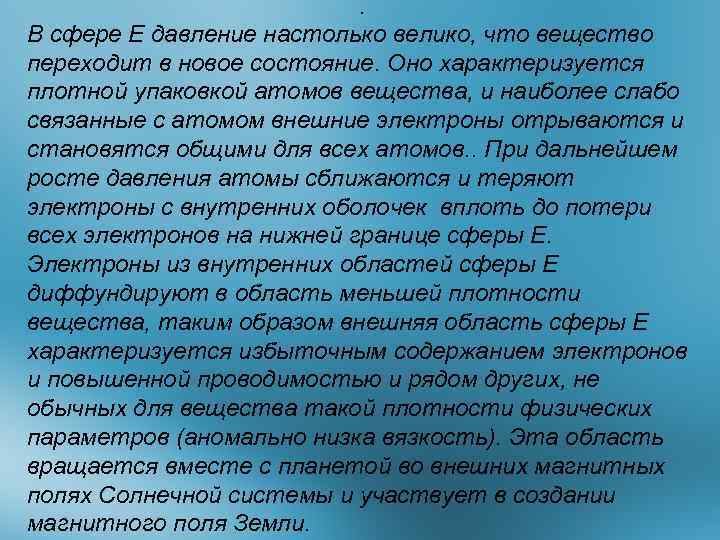 .
В сфере Е давление настолько велико, что вещество переходит в новое состояние. Оно характеризуется плотной упаковкой атомов вещества, и наиболее слабо связанные с атомом внешние электроны отрываются и становятся общими для всех атомов.. При дальнейшем росте давления атомы сближаются и теряют электроны с внутренних оболочек вплоть до потери всех электронов на нижней границе сферы Е. Электроны из внутренних областей сферы Е диффундируют в область меньшей плотности вещества, таким образом внешняя область сферы Е характеризуется избыточным содержанием электронов и повышенной проводимостью и рядом других, не обычных для вещества такой плотности физических параметров (аномально низка вязкость). Эта область вращается вместе с планетой во внешних магнитных полях Солнечной системы и участвует в создании магнитного поля Земли.